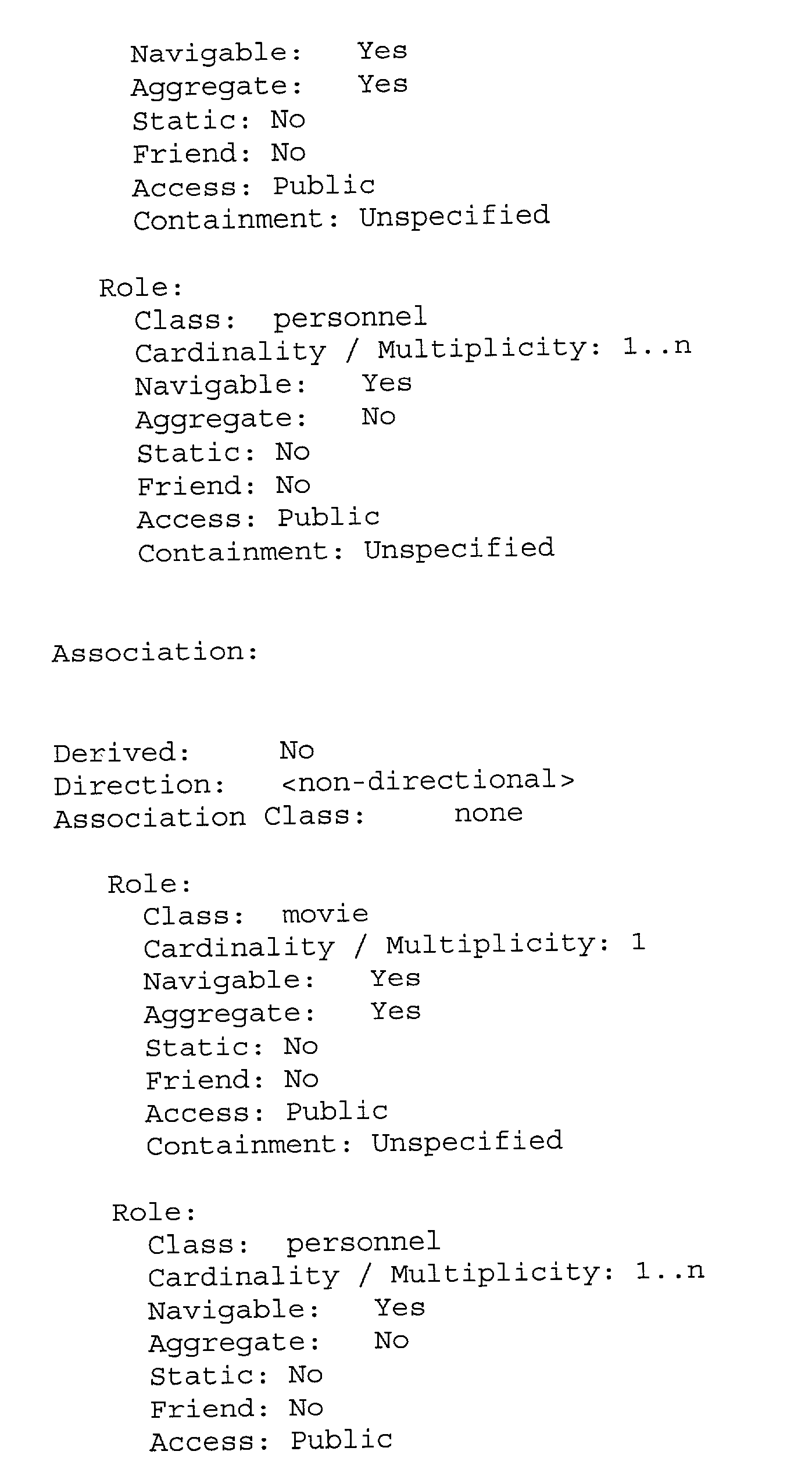 Navigable: Yes
Aggregate: Yes
Static: No
Friend: No
Access: Public
Containment: Unspecified

Role:
Class: personnel
Cardinality / Multiplicity: 1..n
Navigable: Yes
Aggregate: No
Static: No
Friend: No
Access: Public
Containment: Unspecified

Association:

Derived: No
Direction: <non-directional>
Association Class: none

Role:
Class: movie
Cardinality / Multiplicity: 1
Navigable: Yes
Aggregate: Yes
Static: No
Friend: No
Access: Public
Containment: Unspecified

Role:
Class: personnel
Cardinality / Multiplicity: 1..n
Navigable: Yes
Aggregate: No
Static: No
Friend: No
Access: Public